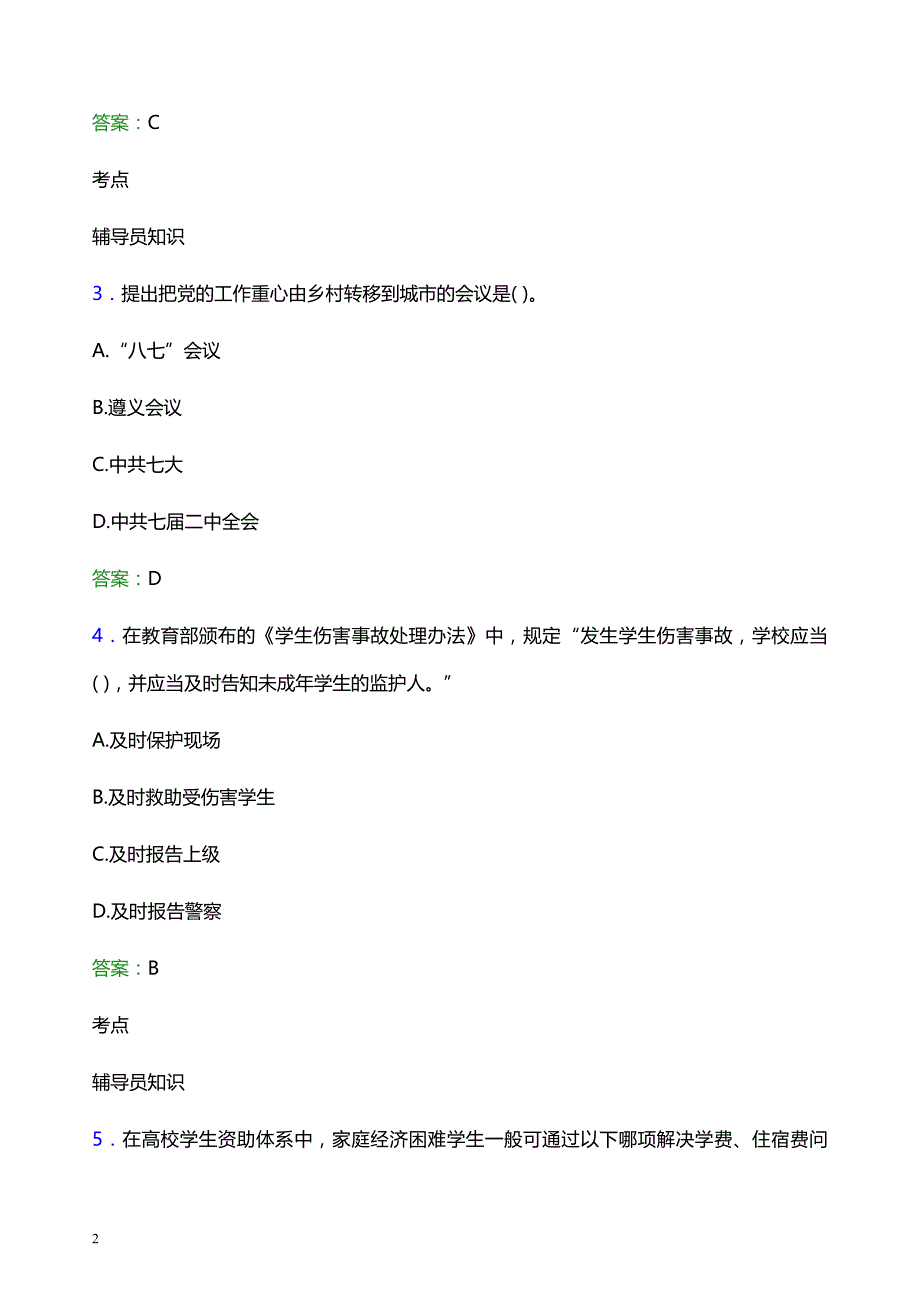 答案：C

考点

辅导员知识

3．提出把党的工作重心由乡村转移到城市的会议是( )。

A.“八七”会议

B.遵义会议

C.中共七大

D.中共七届二中全会

答案：D

4．在教育部颁布的《学生伤害事故处理办法》中，规定“发生学生伤害事故，学校应当( )，并应当及时告知未成年学生的监护人。”

A.及时保护现场

B.及时救助受伤害学生

C.及时报告上级

D.及时报告警察

答案：B

考点

辅导员知识

5．在高校学生资助体系中，家庭经济困难学生一般可通过以下哪项解决学费、住宿费问

2